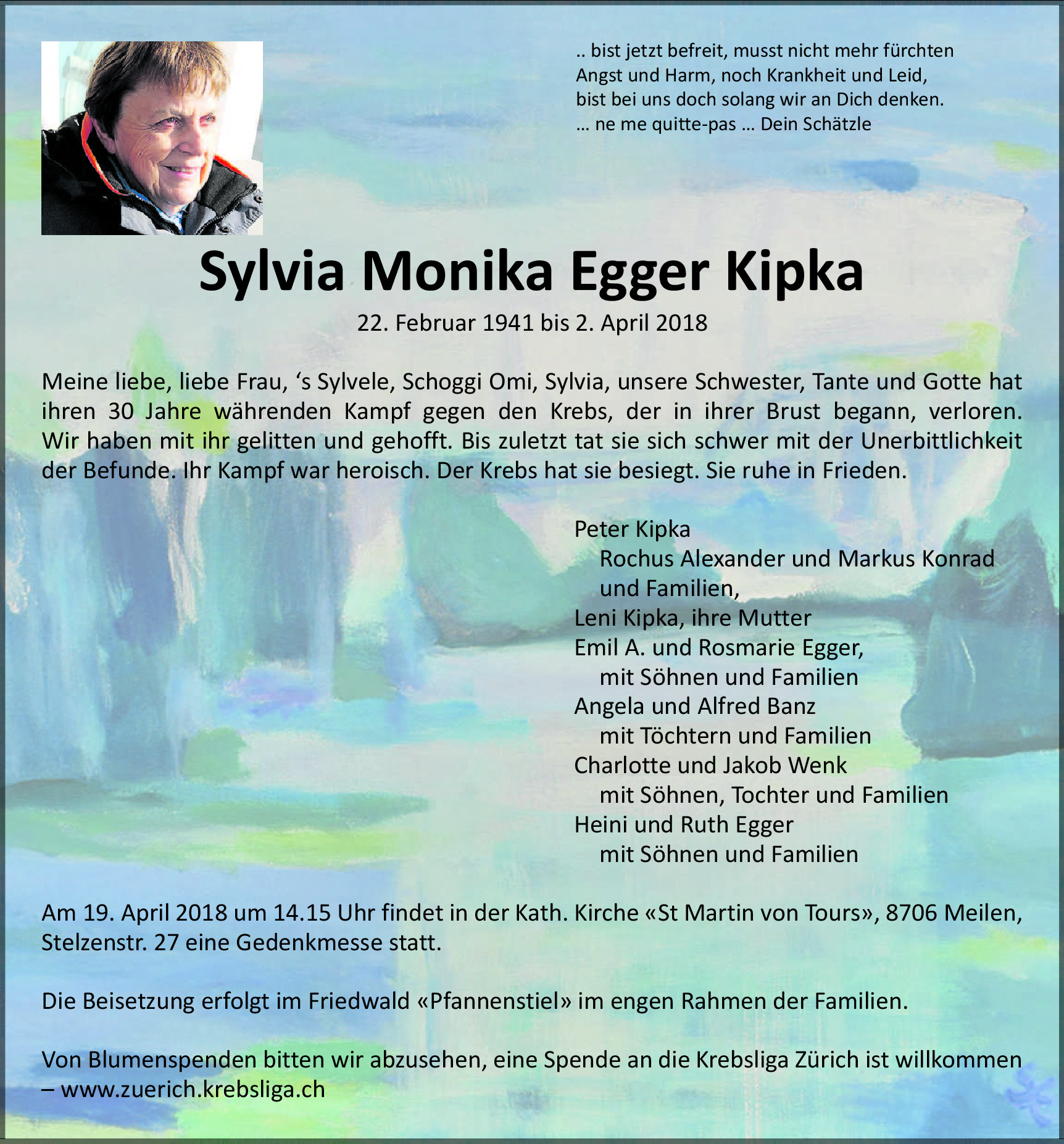 .. bist jetzt befreit, musst nicht mehr fürchten
Angst und Harm, noch Krankheit und Leid,
bist bei uns doch solang wir an Dich denken.
… ne me quitte-pas … Dein Schätzle

Sylvia Monika Egger Kipka

22. Februar 1941 bis 2. April 2018

Meine liebe, liebe Frau, ‘s Sylvele, Schoggi Omi, Sylvia, unsere Schwester, Tante und Gotte hat ihren 30 Jahre währenden Kampf gegen den Krebs, der in ihrer Brust begann, verloren. Wir haben mit ihr gelitten und gehofft. Bis zuletzt tat sie sich schwer mit der Unerbittlichkeit der Befunde. Ihr Kampf war heroisch. Der Krebs hat sie besiegt. Sie ruhe in Frieden.

Peter Kipka
Rochus Alexander und Markus Konrad und Familien,
Leni Kipka, ihre Mutter
Emil A. und Rosmarie Egger,
mit Söhnen und Familien
Angela und Alfred Banz
mit Töchtern und Familien
Charlotte und Jakob Wenk
mit Söhnen, Tochter und Familien
Heini und Ruth Egger
mit Söhnen und Familien

Am 19. April 2018 um 14.15 Uhr findet in der Kath. Kirche «St Martin von Tours», 8706 Meilen, Stelzenstr. 27 eine Gedenkmesse statt.

Die Beisetzung erfolgt im Friedwald «Pfannenstiel» im engen Rahmen der Familien.

Von Blumenspenden bitten wir abzusehen, eine Spende an die Krebsliga Zürich ist willkommen – www.zuerich.krebsliga.ch